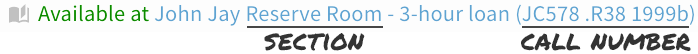 Available at John Jay Reserve Room - 3-hour loan (JC578 .R38 1999b)

SECTION

CALL NUMBER